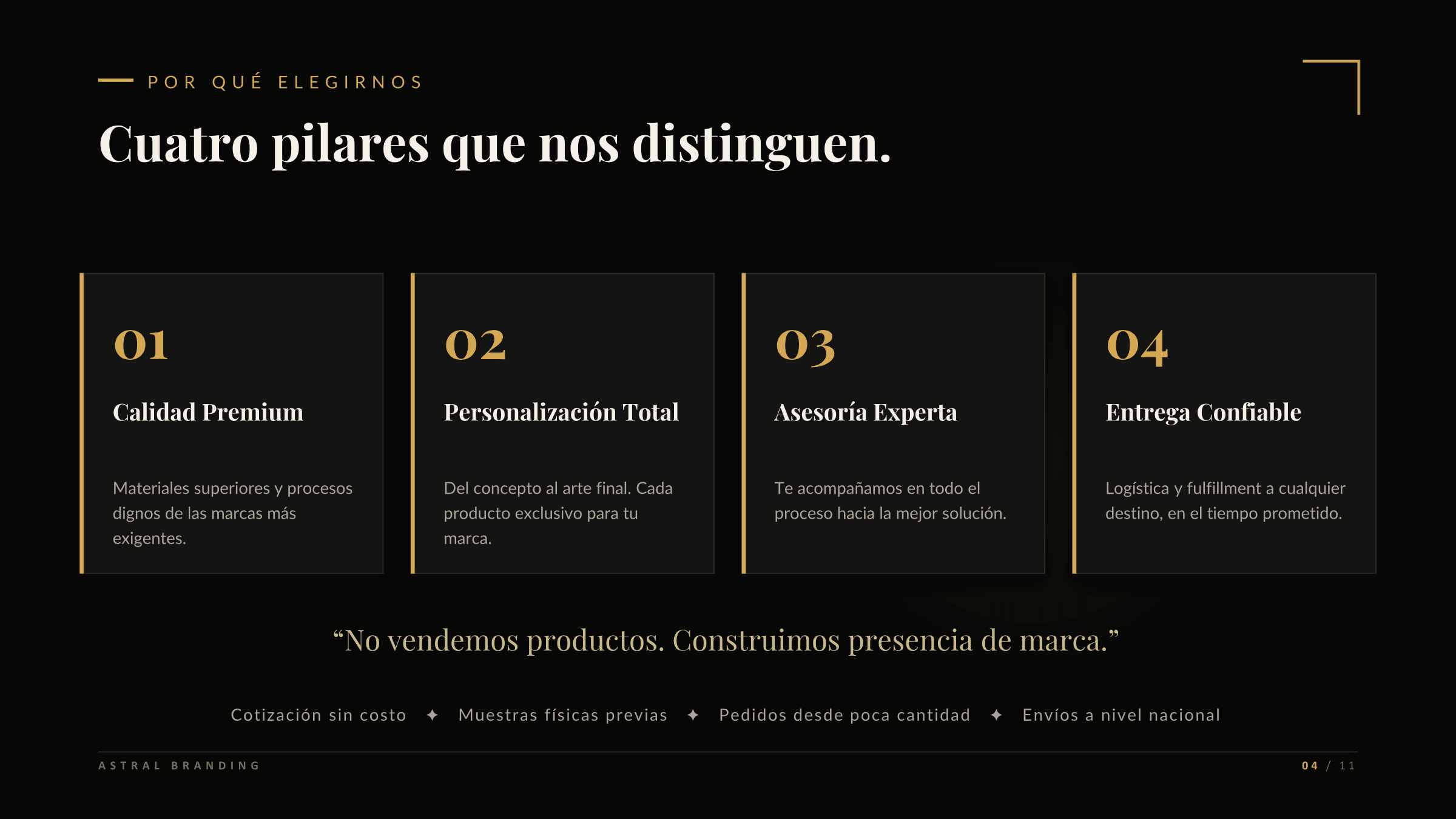 POR QUÉ ELEGIRNOS

Cuatro pilares que nos distinguen.

01

Calidad Premium

Materiales superiores y procesos dignos de las marcas más exigentes.

02

Personalización Total

Del concepto al arte final. Cada producto exclusivo para tu marca.

03

Asesoría Experta

Te acompañamos en todo el proceso hacia la mejor solución.

04

Entrega Confiable

Logística y fulfillment a cualquier destino, en el tiempo prometido.

“No vendemos productos. Construimos presencia de marca.”

Cotización sin costo ✦ Muestras físicas previas ✦ Pedidos desde poca cantidad ✦ Envíos a nivel nacional

ASTRAL BRANDING

04 / 11